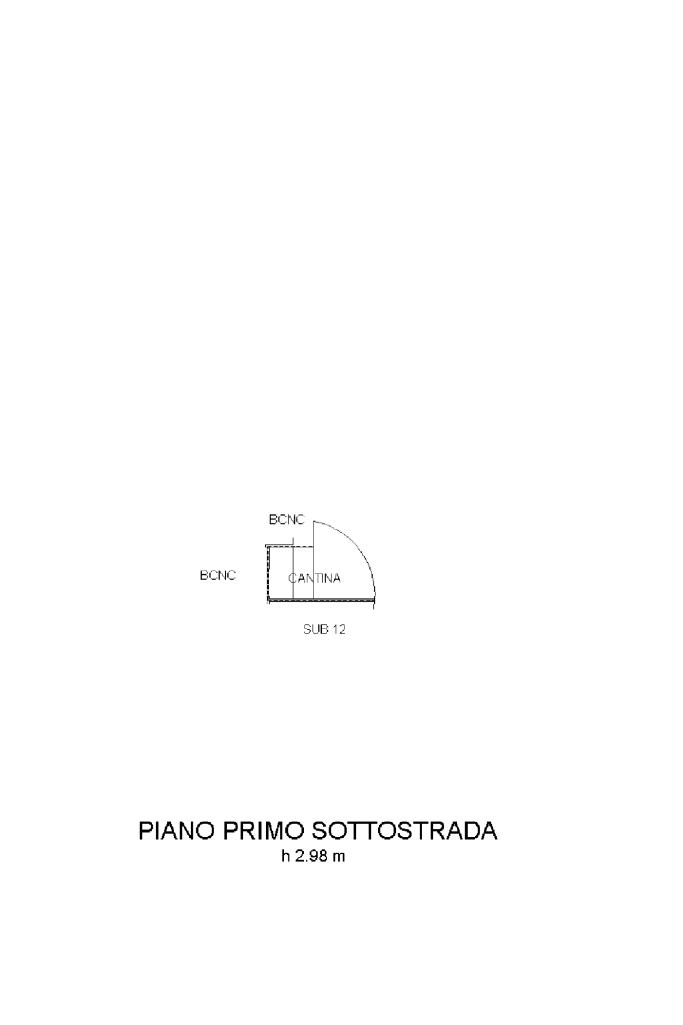 BCNC

BCNC

CANTINA

SUB 12

PIANO PRIMO SOTTOSTRADA
h 2.98 m